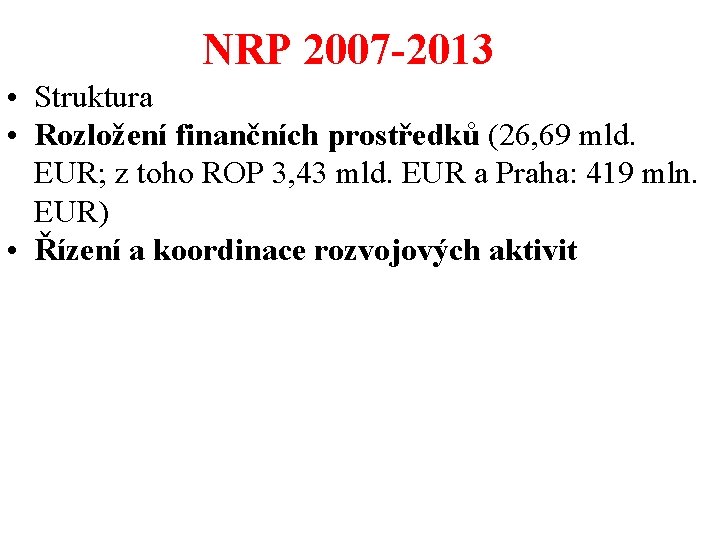 NRP 2007-2013

• Struktura
• Rozložení finančních prostředků (26,69 mld. EUR; z toho ROP 3,43 mld. EUR a Praha: 419 mln. EUR)
• Řízení a koordinace rozvojových aktivit